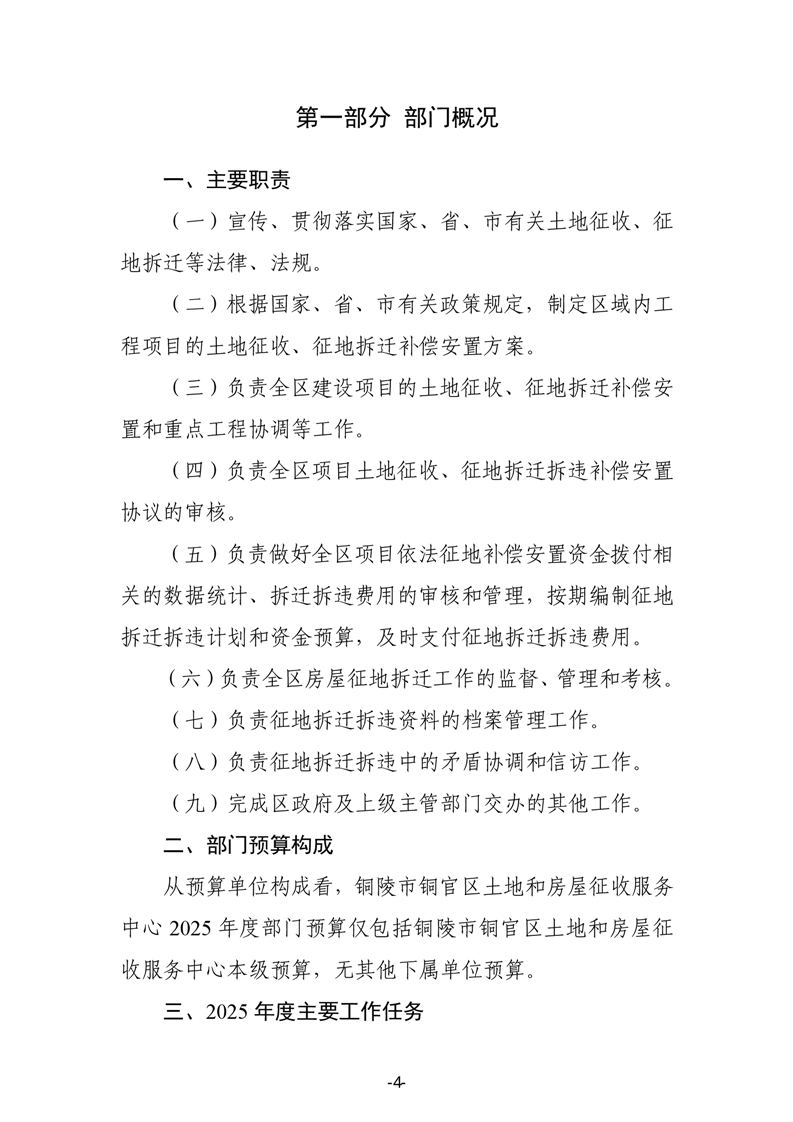 第一部分 部门概况

一、主要职责

（一）宣传、贯彻落实国家、省、市有关土地征收、征地拆迁等法律、法规。

（二）根据国家、省、市有关政策规定，制定区域内工程项目的土地征收、征地拆迁补偿安置方案。

（三）负责全区建设项目的土地征收、征地拆迁补偿安置和重点工程协调等工作。

（四）负责全区项目土地征收、征地拆迁拆违补偿安置协议的审核。

（五）负责做好全区项目依法征地补偿安置资金拨付相关的数据统计、拆迁拆违费用的审核和管理，按期编制征地拆迁拆违计划和资金预算，及时支付征地拆迁拆违费用。

（六）负责全区房屋征地拆迁工作的监督、管理和考核。

（七）负责征地拆迁拆违资料的档案管理工作。

（八）负责征地拆迁拆违中的矛盾协调和信访工作。

（九）完成区政府及上级主管部门交办的其他工作。

二、部门预算构成

从预算单位构成看，铜陵市铜官区土地和房屋征收服务中心 2025 年度部门预算仅包括铜陵市铜官区土地和房屋征收服务中心本级预算，无其他下属单位预算。

三、2025 年度主要工作任务

-4-